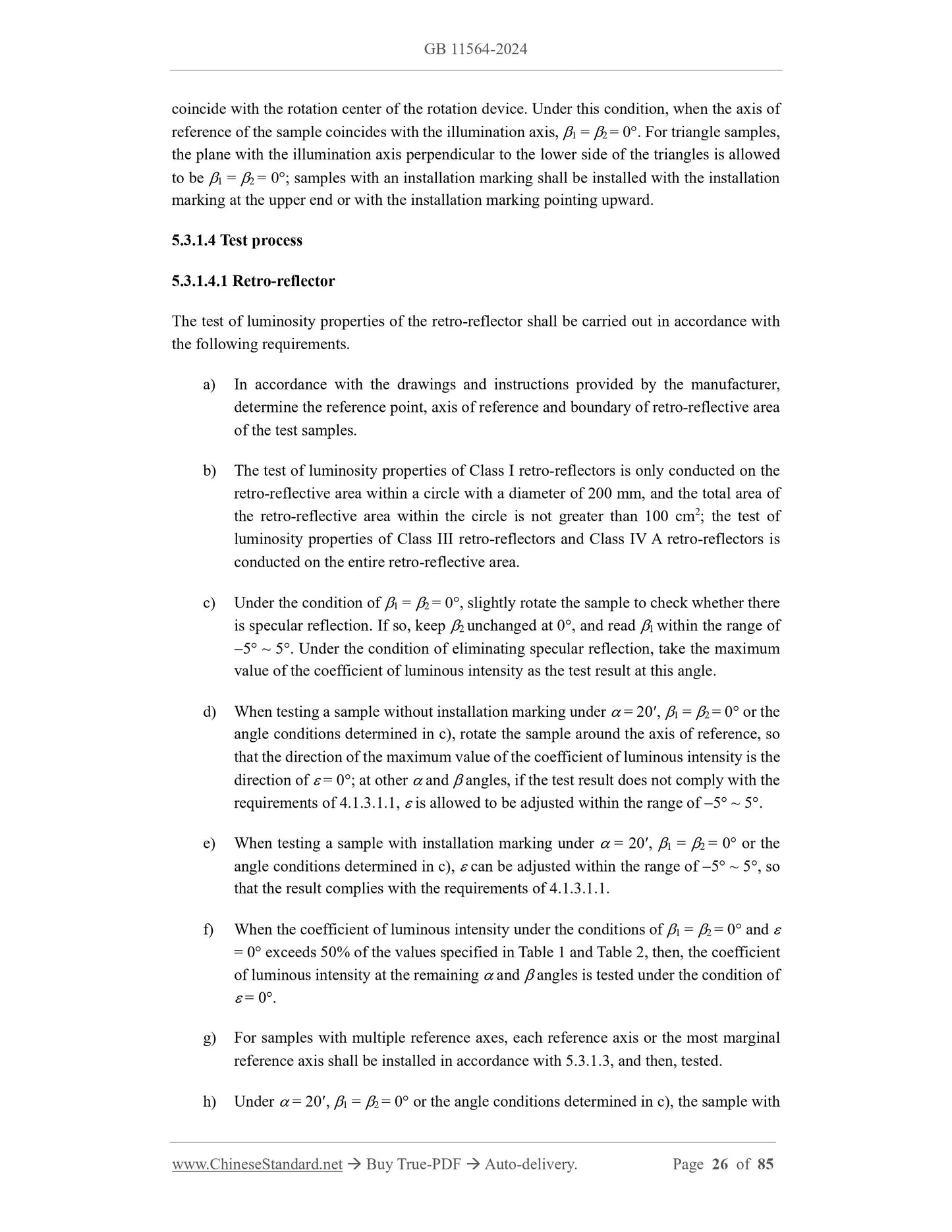 GB 11564-2024

coincide with the rotation center of the rotation device. Under this condition, when the axis of reference of the sample coincides with the illumination axis, $\beta_1 = \beta_2 = 0°$. For triangle samples, the plane with the illumination axis perpendicular to the lower side of the triangles is allowed to be $\beta_1 = \beta_2 = 0°$; samples with an installation marking shall be installed with the installation marking at the upper end or with the installation marking pointing upward.

5.3.1.4 Test process

5.3.1.4.1 Retro-reflector

The test of luminosity properties of the retro-reflector shall be carried out in accordance with the following requirements.

a) In accordance with the drawings and instructions provided by the manufacturer, determine the reference point, axis of reference and boundary of retro-reflective area of the test samples.

b) The test of luminosity properties of Class I retro-reflectors is only conducted on the retro-reflective area within a circle with a diameter of 200 mm, and the total area of the retro-reflective area within the circle is not greater than 100 $cm^2$; the test of luminosity properties of Class III retro-reflectors and Class IV A retro-reflectors is conducted on the entire retro-reflective area.

c) Under the condition of $\beta_1 = \beta_2 = 0°$, slightly rotate the sample to check whether there is specular reflection. If so, keep $\beta_2$ unchanged at 0°, and read $\beta_1$ within the range of $-5° \sim 5°$. Under the condition of eliminating specular reflection, take the maximum value of the coefficient of luminous intensity as the test result at this angle.

d) When testing a sample without installation marking under $\alpha = 20'$, $\beta_1 = \beta_2 = 0°$ or the angle conditions determined in c), rotate the sample around the axis of reference, so that the direction of the maximum value of the coefficient of luminous intensity is the direction of $\varepsilon = 0°$; at other $\alpha$ and $\beta$ angles, if the test result does not comply with the requirements of 4.1.3.1.1, $\varepsilon$ is allowed to be adjusted within the range of $-5° \sim 5°$.

e) When testing a sample with installation marking under $\alpha = 20'$, $\beta_1 = \beta_2 = 0°$ or the angle conditions determined in c), $\varepsilon$ can be adjusted within the range of $-5° \sim 5°$, so that the result complies with the requirements of 4.1.3.1.1.

f) When the coefficient of luminous intensity under the conditions of $\beta_1 = \beta_2 = 0°$ and $\varepsilon = 0°$ exceeds 50% of the values specified in Table 1 and Table 2, then, the coefficient of luminous intensity at the remaining $\alpha$ and $\beta$ angles is tested under the condition of $\varepsilon = 0°$.

g) For samples with multiple reference axes, each reference axis or the most marginal reference axis shall be installed in accordance with 5.3.1.3, and then, tested.

h) Under $\alpha = 20'$, $\beta_1 = \beta_2 = 0°$ or the angle conditions determined in c), the sample with

www.ChineseStandard.net → Buy True-PDF → Auto-delivery. Page 26 of 85